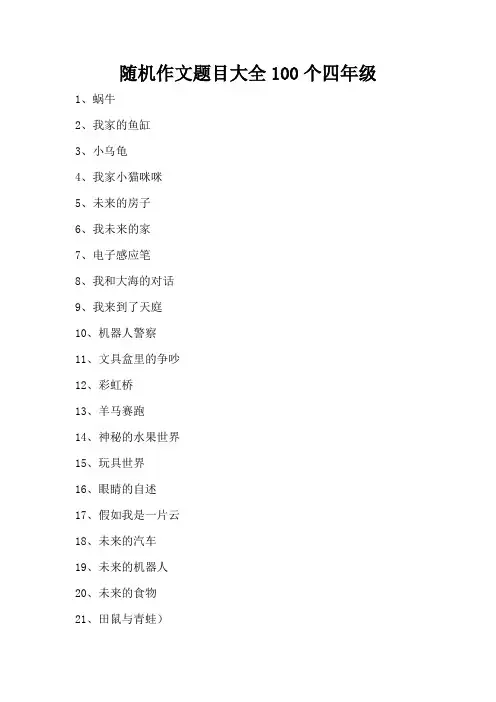 随机作文题目大全 100 个四年级

1、蜗牛

2、我家的鱼缸

3、小乌龟

4、我家小猫咪咪

5、未来的房子

6、我未来的家

7、电子感应笔

8、我和大海的对话

9、我来到了天庭

10、机器人警察

11、文具盒里的争吵

12、彩虹桥

13、羊马赛跑

14、神秘的水果世界

15、玩具世界

16、眼睛的自述

17、假如我是一片云

18、未来的汽车

19、未来的机器人

20、未来的食物

21、田鼠与青蛙）